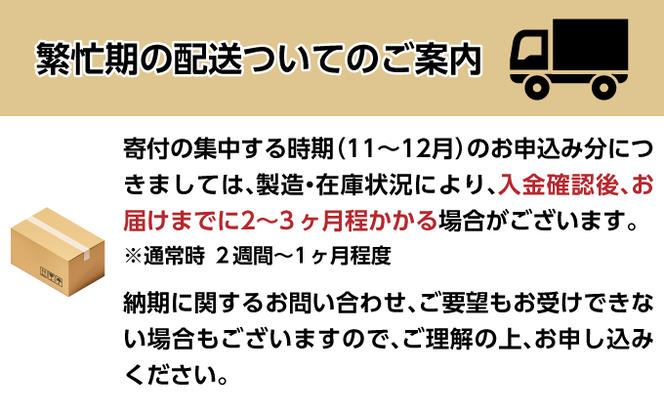 繁忙期の配送ついてのご案内

寄付の集中する時期（11～12月）のお申込み分につきましては、製造・在庫状況により、入金確認後、お届けまでに2～3ヶ月程かかる場合がございます。
※通常時 2週間～1ヶ月程度

納期に関するお問い合わせ、ご要望もお受けできない場合もございますので、ご理解の上、お申し込みください。